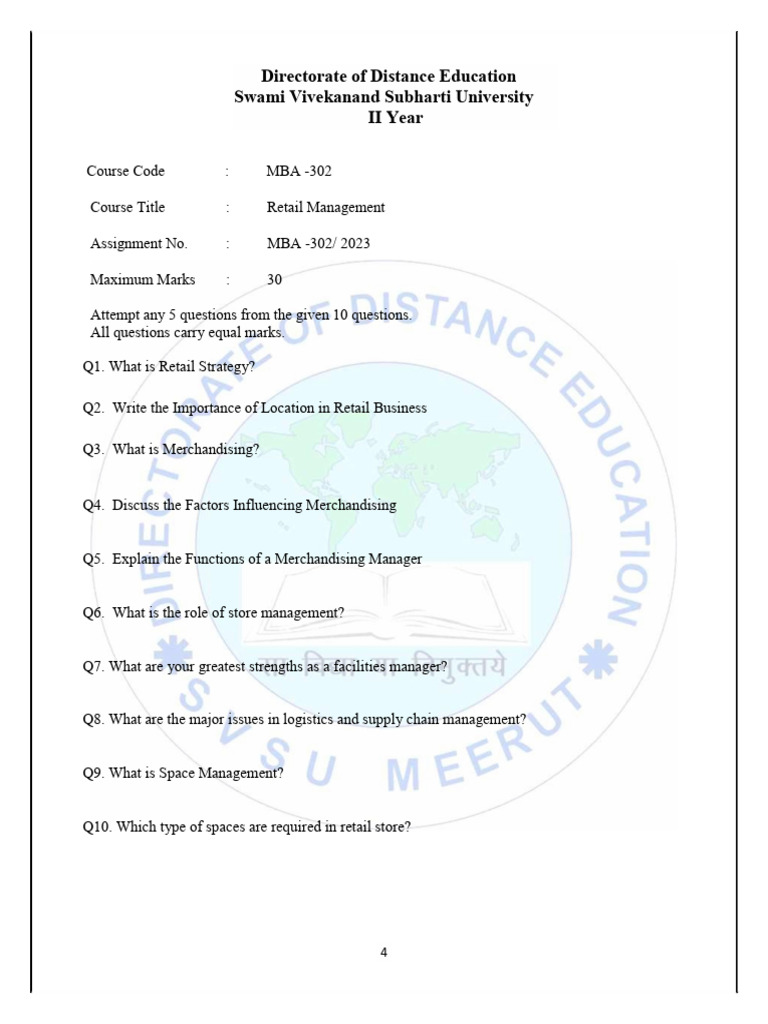 Directorate of Distance Education
Swami Vivekanand Subharti University
II Year

Course Code : MBA -302

Course Title : Retail Management

Assignment No. : MBA -302/ 2023

Maximum Marks : 30

Attempt any 5 questions from the given 10 questions.
All questions carry equal marks.

Q1. What is Retail Strategy?

Q2. Write the Importance of Location in Retail Business

Q3. What is Merchandising?

Q4. Discuss the Factors Influencing Merchandising

Q5. Explain the Functions of a Merchandising Manager

Q6. What is the role of store management?

Q7. What are your greatest strengths as a facilities manager?

Q8. What are the major issues in logistics and supply chain management?

Q9. What is Space Management?

Q10. Which type of spaces are required in retail store?

DIRECTORATE OF DISTANCE EDUCATION
S V S U MEERUT
सा विद्या या विमुक्तये

4